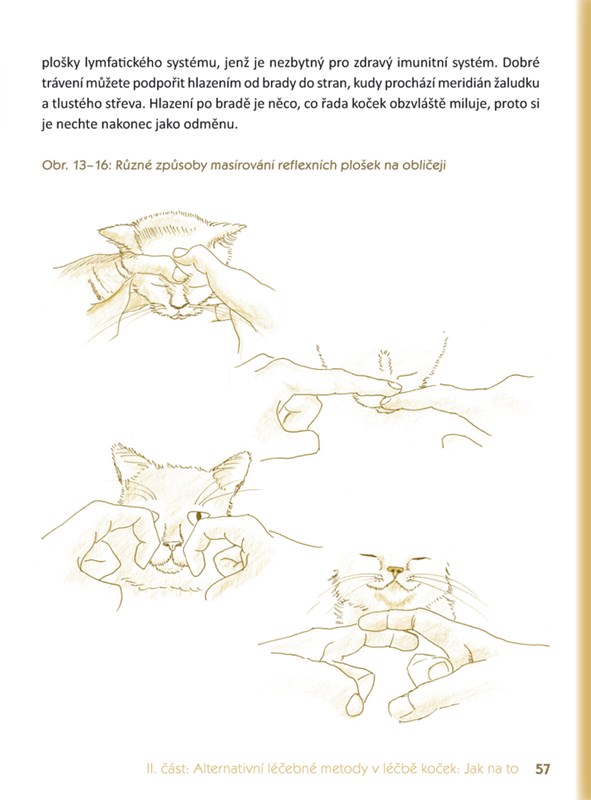 plošky lymfatického systému, jenž je nezbytný pro zdravý imunitní systém. Dobré trávení můžete podpořit hlazením od brady do stran, kudy prochází meridián žaludku a tlustého střeva. Hlazení po bradě je něco, co řada koček obzvláště miluje, proto si je nechte nakonec jako odměnu.

Obr. 13–16: Různé způsoby masírování reflexních plošek na obličeji

II. část: Alternativní léčebné metody v léčbě koček: Jak na to 57